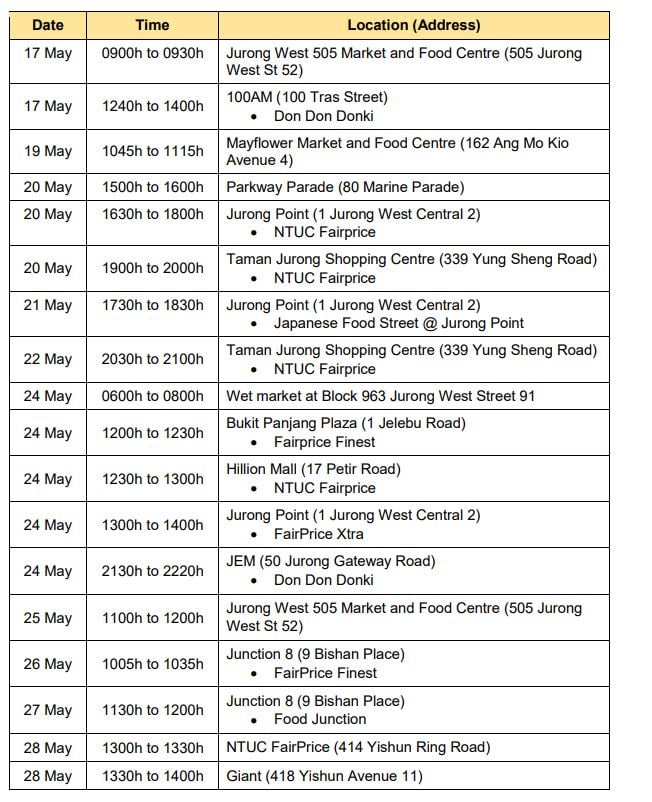 | Date | Time | Location (Address) |
|---|---|---|
| 17 May | 0900h to 0930h | Jurong West 505 Market and Food Centre (505 Jurong West St 52) |
| 17 May | 1240h to 1400h | 100AM (100 Tras Street) • Don Don Donki |
| 19 May | 1045h to 1115h | Mayflower Market and Food Centre (162 Ang Mo Kio Avenue 4) |
| 20 May | 1500h to 1600h | Parkway Parade (80 Marine Parade) |
| 20 May | 1630h to 1800h | Jurong Point (1 Jurong West Central 2) • NTUC Fairprice |
| 20 May | 1900h to 2000h | Taman Jurong Shopping Centre (339 Yung Sheng Road) • NTUC Fairprice |
| 21 May | 1730h to 1830h | Jurong Point (1 Jurong West Central 2) • Japanese Food Street @ Jurong Point |
| 22 May | 2030h to 2100h | Taman Jurong Shopping Centre (339 Yung Sheng Road) • NTUC Fairprice |
| 24 May | 0600h to 0800h | Wet market at Block 963 Jurong West Street 91 |
| 24 May | 1200h to 1230h | Bukit Panjang Plaza (1 Jelebu Road) • Fairprice Finest |
| 24 May | 1230h to 1300h | Hillion Mall (17 Petir Road) • NTUC Fairprice |
| 24 May | 1300h to 1400h | Jurong Point (1 Jurong West Central 2) • FairPrice Xtra |
| 24 May | 2130h to 2220h | JEM (50 Jurong Gateway Road) • Don Don Donki |
| 25 May | 1100h to 1200h | Jurong West 505 Market and Food Centre (505 Jurong West St 52) |
| 26 May | 1005h to 1035h | Junction 8 (9 Bishan Place) • FairPrice Finest |
| 27 May | 1130h to 1200h | Junction 8 (9 Bishan Place) • Food Junction |
| 28 May | 1300h to 1330h | NTUC FairPrice (414 Yishun Ring Road) |
| 28 May | 1330h to 1400h | Giant (418 Yishun Avenue 11) |